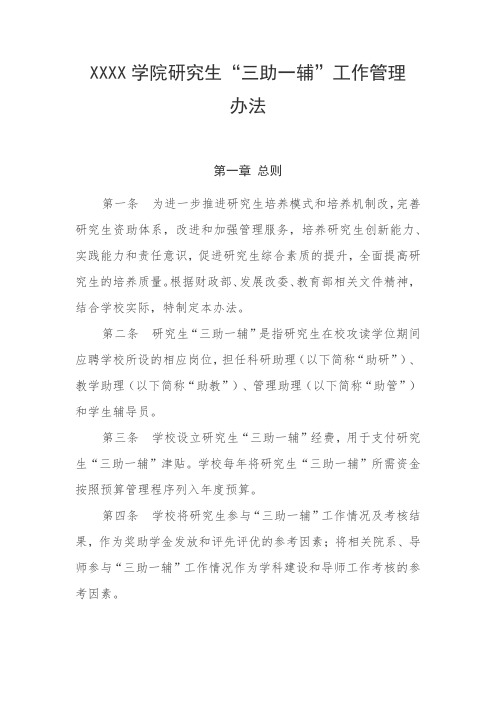 XXXX 学院研究生“三助一辅”工作管理办法

第一章 总则

第一条 为进一步推进研究生培养模式和培养机制改,完善研究生资助体系，改进和加强管理服务，培养研究生创新能力、实践能力和责任意识，促进研究生综合素质的提升，全面提高研究生的培养质量。根据财政部、发展改委、教育部相关文件精神，结合学校实际，特制定本办法。

第二条 研究生“三助一辅”是指研究生在校攻读学位期间应聘学校所设的相应岗位，担任科研助理（以下简称“助研”）、教学助理（以下简称“助教”）、管理助理（以下简称“助管”）和学生辅导员。

第三条 学校设立研究生“三助一辅”经费，用于支付研究生“三助一辅”津贴。学校每年将研究生“三助一辅”所需资金按照预算管理程序列入年度预算。

第四条 学校将研究生参与“三助一辅”工作情况及考核结果，作为奖助学金发放和评先评优的参考因素；将相关院系、导师参与“三助一辅”工作情况作为学科建设和导师工作考核的参考因素。